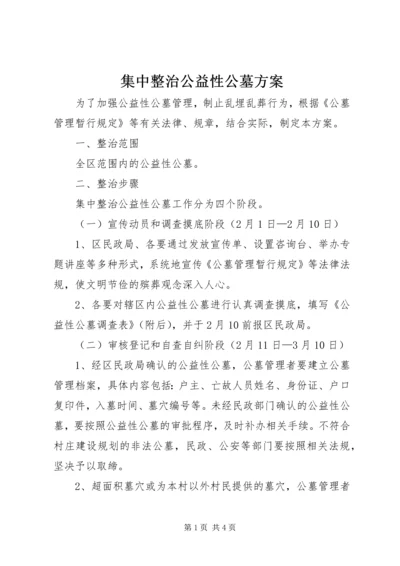 集中整治公益性公墓方案

为了加强公益性公墓管理，制止乱埋乱葬行为，根据《公墓管理暂行规定》等有关法律、规章，结合实际，制定本方案。

一、整治范围

全区范围内的公益性公墓。

二、整治步骤

集中整治公益性公墓工作分为四个阶段。

（一）宣传动员和调查摸底阶段（2月1日—2月10日）

1、区民政局、各要通过发放宣传单、设置咨询台、举办专题讲座等多种形式，系统地宣传《公墓管理暂行规定》等法律法规，使文明节俭的殡葬观念深入人心。

2、各要对辖区内公益性公墓进行认真调查摸底，填写《公益性公墓调查表》（附后），并于2月10前报区民政局。

（二）审核登记和自查自纠阶段（2月11日—3月10日）

1、经区民政局确认的公益性公墓，公墓管理者要建立公墓管理档案，具体内容包括：户主、亡故人员姓名、身份证、户口复印件，入墓时间、墓穴编号等。未经民政部门确认的公益性公墓，要按照公益性公墓的审批程序，及时补办相关手续。不符合村庄建设规划的非法公墓，民政、公安等部门要按照相关法规，坚决予以取缔。

2、超面积墓穴或为本村以外村民提供的墓穴，公墓管理者

第1页 共4页